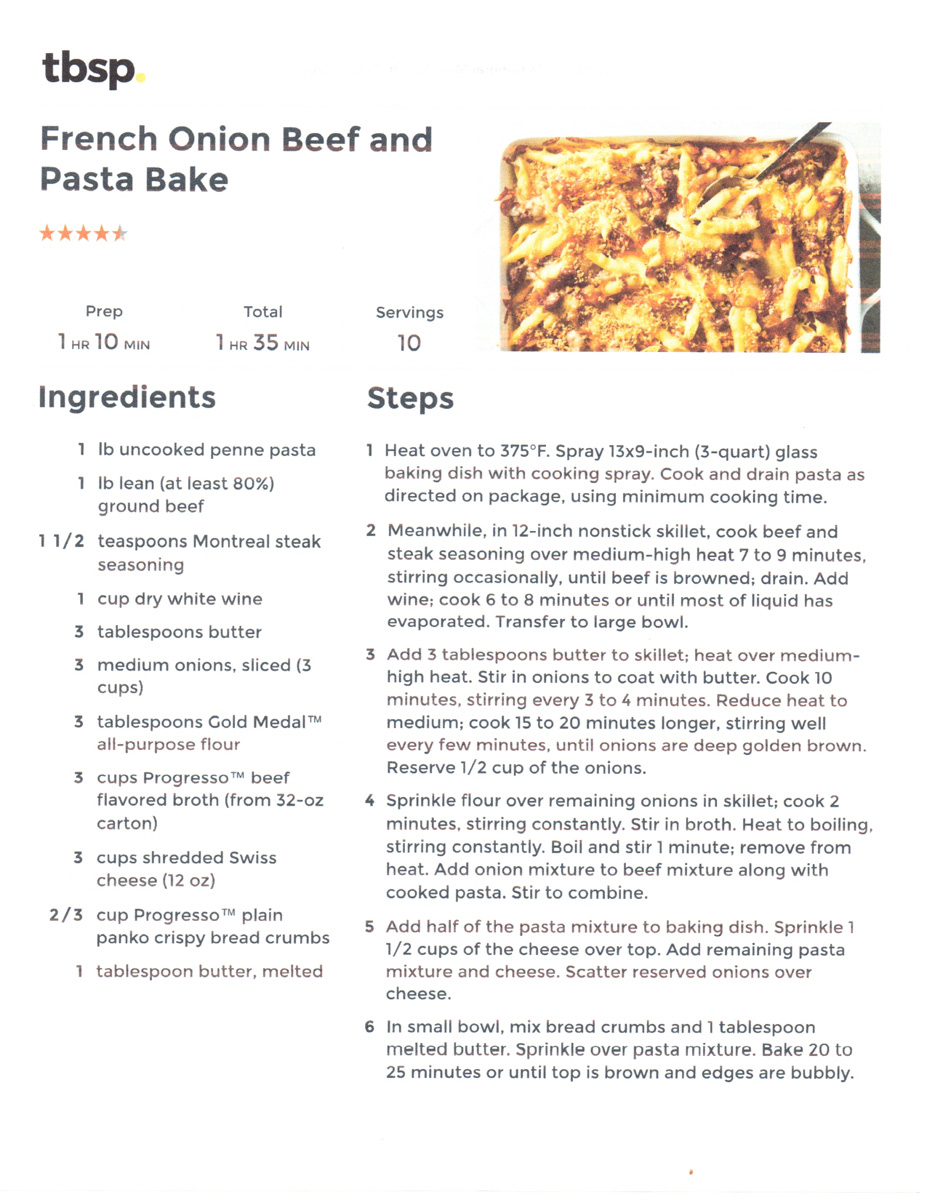 tbsp.

French Onion Beef and Pasta Bake

Prep
1 HR 10 MIN

Total
1 HR 35 MIN

Servings
10

Ingredients

1 lb uncooked penne pasta

1 lb lean (at least 80%) ground beef

1 1/2 teaspoons Montreal steak seasoning

1 cup dry white wine

3 tablespoons butter

3 medium onions, sliced (3 cups)

3 tablespoons Gold Medal™ all-purpose flour

3 cups Progresso™ beef flavored broth (from 32-oz carton)

3 cups shredded Swiss cheese (12 oz)

2/3 cup Progresso™ plain panko crispy bread crumbs

1 tablespoon butter, melted

Steps

1 Heat oven to 375°F. Spray 13x9-inch (3-quart) glass baking dish with cooking spray. Cook and drain pasta as directed on package, using minimum cooking time.

2 Meanwhile, in 12-inch nonstick skillet, cook beef and steak seasoning over medium-high heat 7 to 9 minutes, stirring occasionally, until beef is browned; drain. Add wine; cook 6 to 8 minutes or until most of liquid has evaporated. Transfer to large bowl.

3 Add 3 tablespoons butter to skillet; heat over medium-high heat. Stir in onions to coat with butter. Cook 10 minutes, stirring every 3 to 4 minutes. Reduce heat to medium; cook 15 to 20 minutes longer, stirring well every few minutes, until onions are deep golden brown. Reserve 1/2 cup of the onions.

4 Sprinkle flour over remaining onions in skillet; cook 2 minutes, stirring constantly. Stir in broth. Heat to boiling, stirring constantly. Boil and stir 1 minute; remove from heat. Add onion mixture to beef mixture along with cooked pasta. Stir to combine.

5 Add half of the pasta mixture to baking dish. Sprinkle 1 1/2 cups of the cheese over top. Add remaining pasta mixture and cheese. Scatter reserved onions over cheese.

6 In small bowl, mix bread crumbs and 1 tablespoon melted butter. Sprinkle over pasta mixture. Bake 20 to 25 minutes or until top is brown and edges are bubbly.